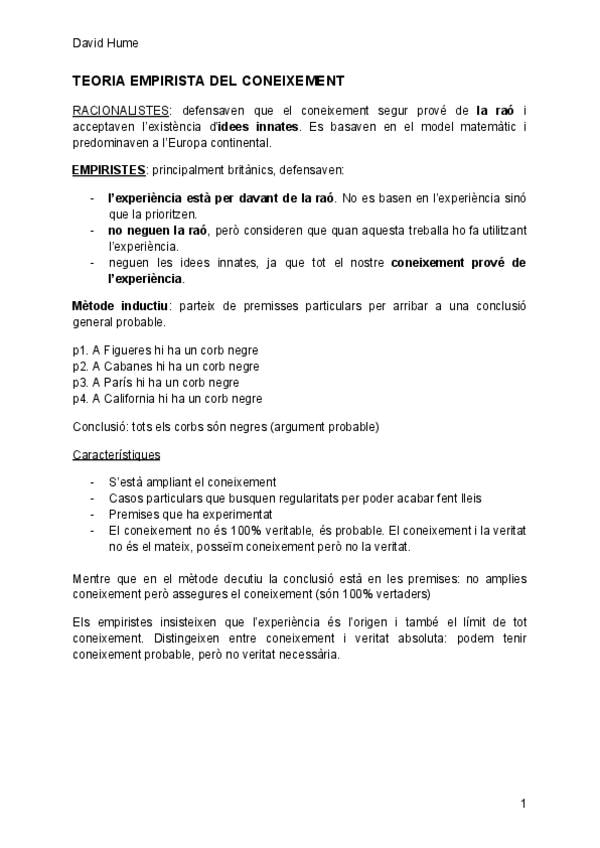 David Hume

TEORIA EMPIRISTA DEL CONEIXEMENT

RACIONALISTES: defensaven que el coneixement segur prové de la raó i acceptaven l'existència d'idees innates. Es basaven en el model matemàtic i predominaven a l'Europa continental.

EMPIRISTES: principalment britànics, defensaven:

- l'experiència està per davant de la raó. No es basen en l'experiència sinó que la prioritzen.
- no neguen la raó, però consideren que quan aquesta treballa ho fa utilitzant l'experiència.
- neguen les idees innates, ja que tot el nostre coneixement prové de l'experiència.

Mètode inductiu: parteix de premisses particulars per arribar a una conclusió general probable.

p1. A Figueres hi ha un corb negre
p2. A Cabanes hi ha un corb negre
p3. A París hi ha un corb negre
p4. A California hi ha un corb negre

Conclusió: tots els corbs són negres (argument probable)

Característiques

- S'està ampliant el coneixement
- Casos particulars que busquen regularitats per poder acabar fent lleis
- Premises que ha experimentat
- El coneixement no és 100% veritable, és probable. El coneixement i la veritat no és el mateix, posseïm coneixement però no la veritat.

Mentre que en el mètode decutiu la conclusió està en les premises: no amplies coneixement però assegures el coneixement (són 100% vertaders)

Els empiristes insisteixen que l'experiència és l'origen i també el límit de tot coneixement. Distingeixen entre coneixement i veritat absoluta: podem tenir coneixement probable, però no veritat necessària.

1